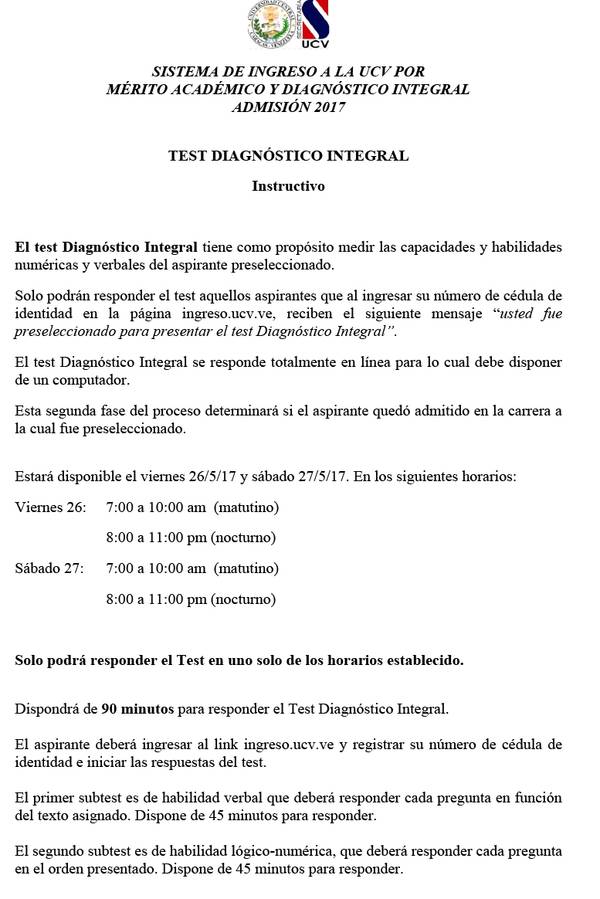 UCV

SISTEMA DE INGRESO A LA UCV POR MÉRITO ACADÉMICO Y DIAGNÓSTICO INTEGRAL ADMISIÓN 2017

TEST DIAGNÓSTICO INTEGRAL

Instructivo

El test Diagnóstico Integral tiene como propósito medir las capacidades y habilidades numéricas y verbales del aspirante preseleccionado.

Solo podrán responder el test aquellos aspirantes que al ingresar su número de cédula de identidad en la página ingreso.ucv.ve, reciben el siguiente mensaje "usted fue preseleccionado para presentar el test Diagnóstico Integral".

El test Diagnóstico Integral se responde totalmente en línea para lo cual debe disponer de un computador.

Esta segunda fase del proceso determinará si el aspirante quedó admitido en la carrera a la cual fue preseleccionado.

Estará disponible el viernes 26/5/17 y sábado 27/5/17. En los siguientes horarios:

Viernes 26: 7:00 a 10:00 am (matutino)

8:00 a 11:00 pm (nocturno)

Sábado 27: 7:00 a 10:00 am (matutino)

8:00 a 11:00 pm (nocturno)

Solo podrá responder el Test en uno solo de los horarios establecido.

Dispondrá de 90 minutos para responder el Test Diagnóstico Integral.

El aspirante deberá ingresar al link ingreso.ucv.ve y registrar su número de cédula de identidad e iniciar las respuestas del test.

El primer subtest es de habilidad verbal que deberá responder cada pregunta en función del texto asignado. Dispone de 45 minutos para responder.

El segundo subtest es de habilidad lógico-numérica, que deberá responder cada pregunta en el orden presentado. Dispone de 45 minutos para responder.